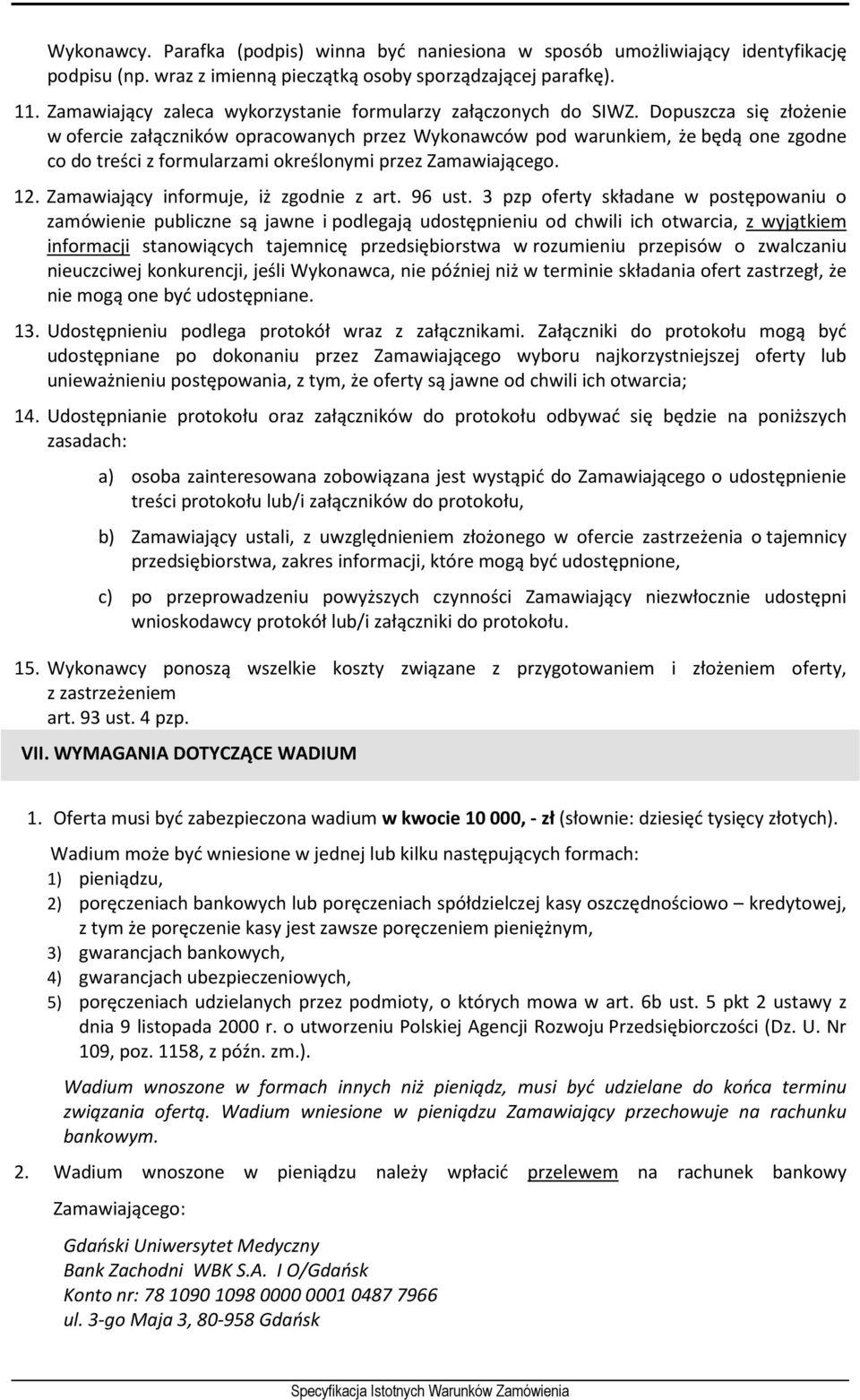 Wykonawcy. Parafka (podpis) winna być naniesiona w sposób umożliwiający identyfikację podpisu (np. wraz z imienną pieczątką osoby sporządzającej parafkę).

11. Zamawiający zaleca wykorzystanie formularzy załączonych do SIWZ. Dopuszcza się złożenie w ofercie załączników opracowanych przez Wykonawców pod warunkiem, że będą one zgodne co do treści z formularzami określonymi przez Zamawiającego.

12. Zamawiający informuje, iż zgodnie z art. 96 ust. 3 pzp oferty składane w postępowaniu o zamówienie publiczne są jawne i podlegają udostępnieniu od chwili ich otwarcia, z wyjątkiem informacji stanowiących tajemnicę przedsiębiorstwa w rozumieniu przepisów o zwalczaniu nieuczciwej konkurencji, jeśli Wykonawca, nie później niż w terminie składania ofert zastrzegł, że nie mogą one być udostępniane.

13. Udostępnieniu podlega protokół wraz z załącznikami. Załączniki do protokołu mogą być udostępniane po dokonaniu przez Zamawiającego wyboru najkorzystniejszej oferty lub unieważnieniu postępowania, z tym, że oferty są jawne od chwili ich otwarcia;

14. Udostępnianie protokołu oraz załączników do protokołu odbywać się będzie na poniższych zasadach:

a) osoba zainteresowana zobowiązana jest wystąpić do Zamawiającego o udostępnienie treści protokołu lub/i załączników do protokołu,

b) Zamawiający ustali, z uwzględnieniem złożonego w ofercie zastrzeżenia o tajemnicy przedsiębiorstwa, zakres informacji, które mogą być udostępnione,

c) po przeprowadzeniu powyższych czynności Zamawiający niezwłocznie udostępni wnioskodawcy protokół lub/i załączniki do protokołu.

15. Wykonawcy ponoszą wszelkie koszty związane z przygotowaniem i złożeniem oferty, z zastrzeżeniem
art. 93 ust. 4 pzp.

VII. WYMAGANIA DOTYCZĄCE WADIUM

1. Oferta musi być zabezpieczona wadium w kwocie 10 000, - zł (słownie: dziesięć tysięcy złotych).

Wadium może być wniesione w jednej lub kilku następujących formach:
1) pieniądzu,
2) poręczeniach bankowych lub poręczeniach spółdzielczej kasy oszczędnościowo – kredytowej, z tym że poręczenie kasy jest zawsze poręczeniem pieniężnym,
3) gwarancjach bankowych,
4) gwarancjach ubezpieczeniowych,
5) poręczeniach udzielanych przez podmioty, o których mowa w art. 6b ust. 5 pkt 2 ustawy z dnia 9 listopada 2000 r. o utworzeniu Polskiej Agencji Rozwoju Przedsiębiorczości (Dz. U. Nr 109, poz. 1158, z późn. zm.).

Wadium wnoszone w formach innych niż pieniądz, musi być udzielane do końca terminu związania ofertą. Wadium wniesione w pieniądzu Zamawiający przechowuje na rachunku bankowym.

2. Wadium wnoszone w pieniądzu należy wpłacić przelewem na rachunek bankowy Zamawiającego:

Gdański Uniwersytet Medyczny
Bank Zachodni WBK S.A. I O/Gdańsk
Konto nr: 78 1090 1098 0000 0001 0487 7966
ul. 3-go Maja 3, 80-958 Gdańsk

Specyfikacja Istotnych Warunków Zamówienia